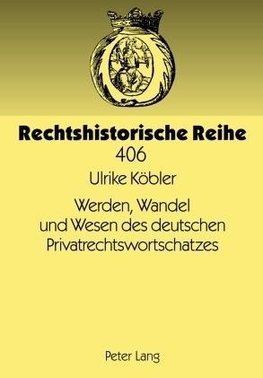 Rechtshistorische Reihe
406

Ulrike Köbler

Werden, Wandel und Wesen des deutschen Privatrechtswortschatzes

Peter Lang